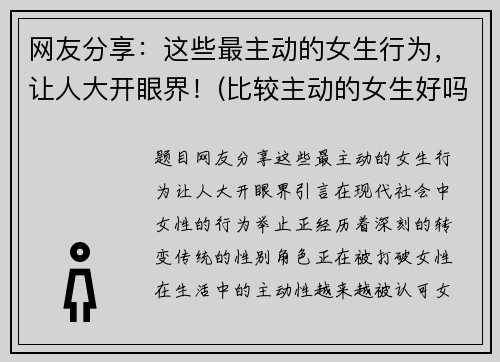 网友分享：这些最主动的女生行为，让人大开眼界！(比较主动的女生好吗

题目网友分享这些最主动的女生行为让人大开眼界引言在现代社会中女性的行为举止正经历着深刻的转变传统的性别角色正在被打破女性在生活中的主动性越来越被认可女